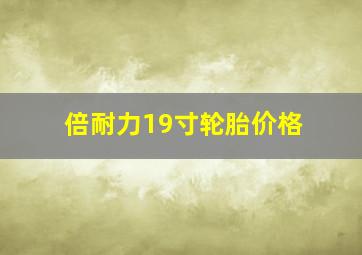 倍耐力19寸轮胎价格